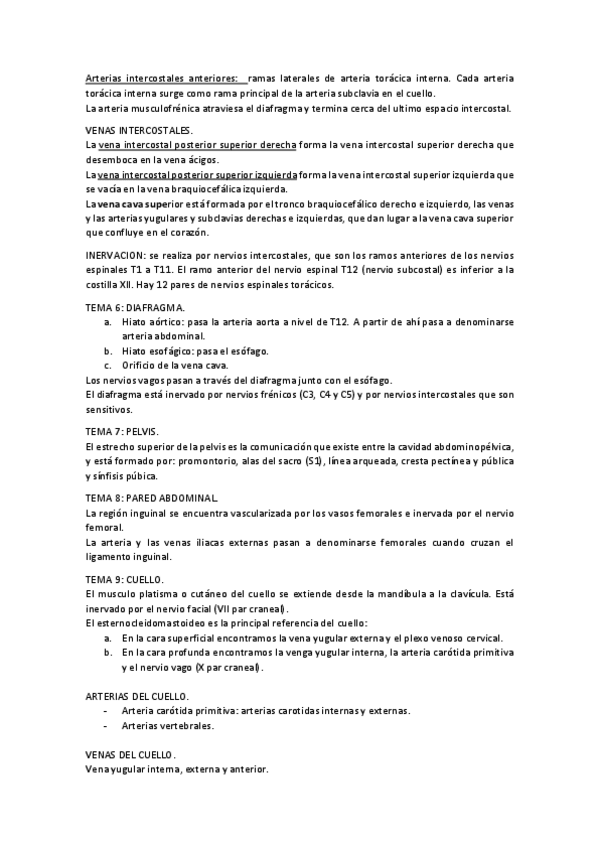 Arterias intercostales anteriores: ramas laterales de arteria torácica interna. Cada arteria torácica interna surge como rama principal de la arteria subclavia en el cuello.
La arteria musculofrénica atraviesa el diafragma y termina cerca del ultimo espacio intercostal.

VENAS INTERCOSTALES.
La vena intercostal posterior superior derecha forma la vena intercostal superior derecha que desemboca en la vena ácigos.
La vena intercostal posterior superior izquierda forma la vena intercostal superior izquierda que se vacía en la vena braquiocefálica izquierda.
La vena cava superior está formada por el tronco braquiocefálico derecho e izquierdo, las venas y las arterias yugulares y subclavias derechas e izquierdas, que dan lugar a la vena cava superior que confluye en el corazón.

INERVACION: se realiza por nervios intercostales, que son los ramos anteriores de los nervios espinales T1 a T11. El ramo anterior del nervio espinal T12 (nervio subcostal) es inferior a la costilla XII. Hay 12 pares de nervios espinales torácicos.

TEMA 6: DIAFRAGMA.
a. Hiato aórtico: pasa la arteria aorta a nivel de T12. A partir de ahí pasa a denominarse arteria abdominal.
b. Hiato esofágico: pasa el esófago.
c. Orificio de la vena cava.
Los nervios vagos pasan a través del diafragma junto con el esófago.
El diafragma está inervado por nervios frénicos (C3, C4 y C5) y por nervios intercostales que son sensitivos.

TEMA 7: PELVIS.
El estrecho superior de la pelvis es la comunicación que existe entre la cavidad abdominopélvica, y está formado por: promontorio, alas del sacro (S1), línea arqueada, cresta pectínea y pública y sínfisis púbica.

TEMA 8: PARED ABDOMINAL.
La región inguinal se encuentra vascularizada por los vasos femorales e inervada por el nervio femoral.
La arteria y las venas iliacas externas pasan a denominarse femorales cuando cruzan el ligamento inguinal.

TEMA 9: CUELLO.
El musculo platisma o cutáneo del cuello se extiende desde la mandíbula a la clavícula. Está inervado por el nervio facial (VII par craneal).
El esternocleidomastoideo es la principal referencia del cuello:
a. En la cara superficial encontramos la vena yugular externa y el plexo venoso cervical.
b. En la cara profunda encontramos la venga yugular interna, la arteria carótida primitiva y el nervio vago (X par craneal).

ARTERIAS DEL CUELLO.
- Arteria carótida primitiva: arterias carotidas internas y externas.
- Arterias vertebrales.

VENAS DEL CUELLO.
Vena yugular interna, externa y anterior.